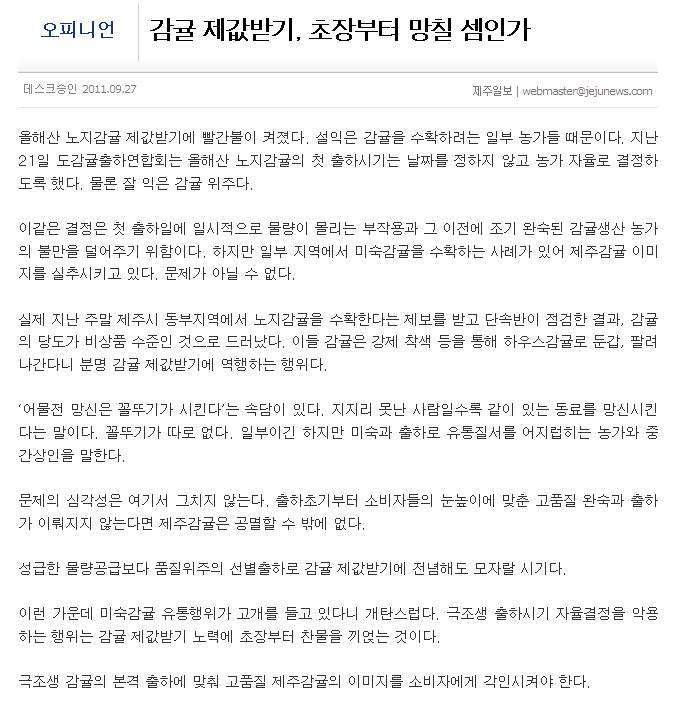 오피니언

감귤 제값받기, 초장부터 망칠 셈인가

데스크승인 2011.09.27

제주일보 | webmaster@jejunews.com

올해산 노지감귤 제값받기에 빨간불이 켜졌다. 설익은 감귤을 수확하려는 일부 농가들 때문이다. 지난 21일 도감귤출하연합회는 올해산 노지감귤의 첫 출하시기는 날짜를 정하지 않고 농가 자율로 결정하도록 했다. 물론 잘 익은 감귤 위주다.

이같은 결정은 첫 출하일에 일시적으로 물량이 몰리는 부작용과 그 이전에 조기 완숙된 감귤생산 농가의 불만을 덜어주기 위함이다. 하지만 일부 지역에서 미숙감귤을 수확하는 사례가 있어 제주감귤 이미지를 실추시키고 있다. 문제가 아닐 수 없다.

실제 지난 주말 제주시 동부지역에서 노지감귤을 수확한다는 제보를 받고 단속반이 점검한 결과, 감귤의 당도가 비상품 수준인 것으로 드러났다. 이들 감귤은 강제 착색 등을 통해 하우스감귤로 둔갑, 팔려 나간다니 분명 감귤 제값받기에 역행하는 행위다.

'어물전 망신은 꼴뚜기가 시킨다'는 속담이 있다. 지지리 못난 사람일수록 같이 있는 동료를 망신시킨다는 말이다. 꼴뚜기가 따로 없다. 일부이긴 하지만 미숙과 출하로 유통질서를 어지럽히는 농가와 중간상인을 말한다.

문제의 심각성은 여기서 그치지 않는다. 출하초기부터 소비자들의 눈높이에 맞춘 고품질 완숙과 출하가 이뤄지지 않는다면 제주감귤은 공멸할 수 밖에 없다.

성급한 물량공급보다 품질위주의 선별출하로 감귤 제값받기에 전념해도 모자랄 시기다.

이런 가운데 미숙감귤 유통행위가 고개를 들고 있다니 개탄스럽다. 극조생 출하시기 자율결정을 악용하는 행위는 감귤 제값받기 노력에 초장부터 찬물을 끼얹는 것이다.

극조생 감귤의 본격 출하에 맞춰 고품질 제주감귤의 이미지를 소비자에게 각인시켜야 한다.